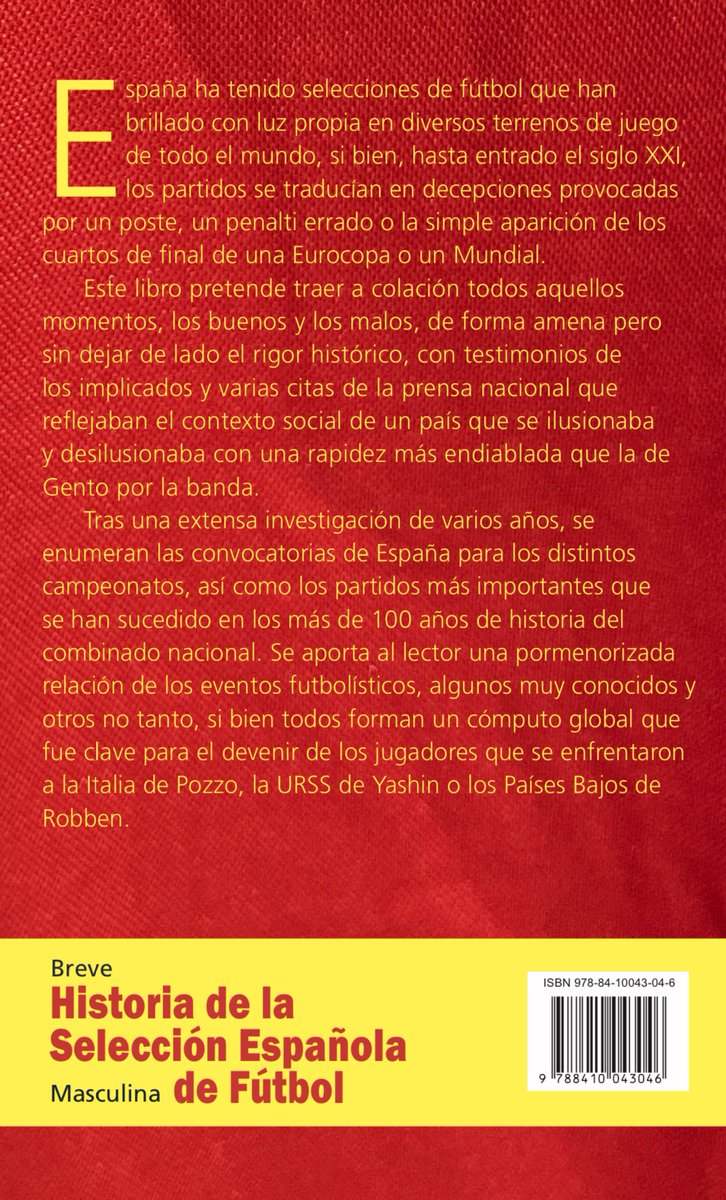 España ha tenido selecciones de fútbol que han brillado con luz propia en diversos terrenos de juego de todo el mundo, si bien, hasta entrado el siglo XXI, los partidos se traducían en decepciones provocadas por un poste, un penalti errado o la simple aparición de los cuartos de final de una Eurocopa o un Mundial.

Este libro pretende traer a colación todos aquellos momentos, los buenos y los malos, de forma amena pero sin dejar de lado el rigor histórico, con testimonios de los implicados y varias citas de la prensa nacional que reflejaban el contexto social de un país que se ilusionaba y desilusionaba con una rapidez más endiablada que la de Gento por la banda.

Tras una extensa investigación de varios años, se enumeran las convocatorias de España para los distintos campeonatos, así como los partidos más importantes que se han sucedido en los más de 100 años de historia del combinado nacional. Se aporta al lector una pormenorizada relación de los eventos futbolísticos, algunos muy conocidos y otros no tanto, si bien todos forman un cómputo global que fue clave para el devenir de los jugadores que se enfrentaron a la Italia de Pozzo, la URSS de Yashin o los Países Bajos de Robben.

Breve
Historia de la Selección Española
Masculina de Fútbol

ISBN 978-84-10043-04-6
9 788410 043046